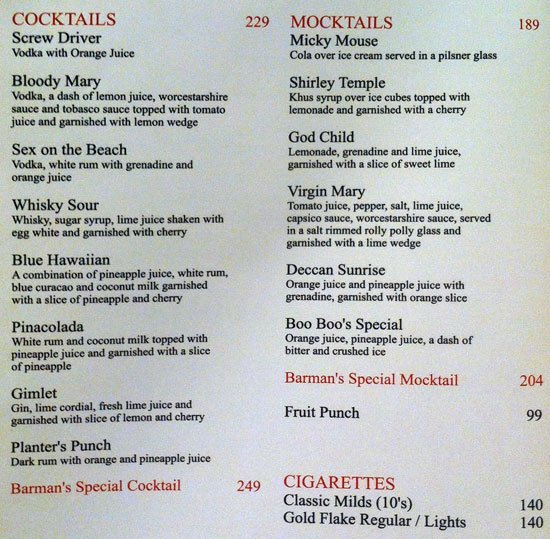 COCKTAILS 229
Screw Driver
Vodka with Orange Juice

Bloody Mary
Vodka, a dash of lemon juice, worcestarshire sauce and tobasco sauce topped with tomato juice and garnished with lemon wedge

Sex on the Beach
Vodka, white rum with grenadine and orange juice

Whisky Sour
Whisky, sugar syrup, lime juice shaken with egg white and garnished with cherry

Blue Hawaiian
A combination of pineapple juice, white rum, blue curacao and coconut milk garnished with a slice of pineapple and cherry

Pinacolada
White rum and coconut milk topped with pineapple juice and garnished with a slice of pineapple

Gimlet
Gin, lime cordial, fresh lime juice and garnished with slice of lemon and cherry

Planter's Punch
Dark rum with orange and pineapple juice

Barman's Special Cocktail 249

MOCKTAILS 189
Micky Mouse
Cola over ice cream served in a pilsner glass

Shirley Temple
Khus syrup over ice cubes topped with lemonade and garnished with a cherry

God Child
Lemonade, grenadine and lime juice, garnished with a slice of sweet lime

Virgin Mary
Tomato juice, pepper, salt, lime juice, capsico sauce, worcestarshire sauce, served in a salt rimmed rolly polly glass and garnished with a lime wedge

Deccan Sunrise
Orange juice and pineapple juice with grenadine, garnished with orange slice

Boo Boo's Special
Orange juice, pineapple juice, a dash of bitter and crushed ice

Barman's Special Mocktail 204

Fruit Punch 99

CIGARETTES
Classic Milds (10's) 140
Gold Flake Regular / Lights 140